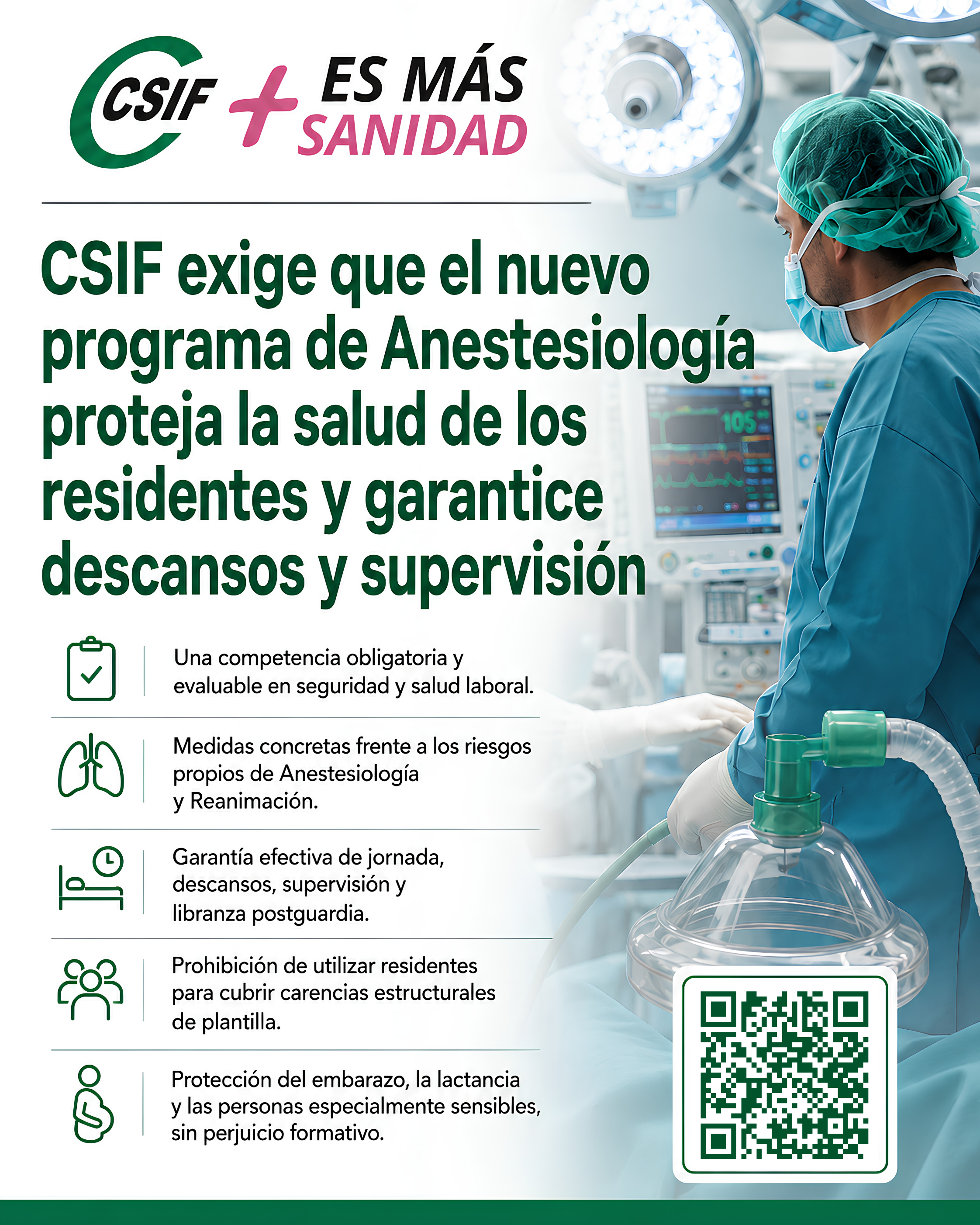 CSIF + ES MÁS SANIDAD

CSIF exige que el nuevo programa de Anestesiología proteja la salud de los residentes y garantice descansos y supervisión

Una competencia obligatoria y evaluable en seguridad y salud laboral.

Medidas concretas frente a los riesgos propios de Anestesiología y Reanimación.

Garantía efectiva de jornada, descansos, supervisión y libranza postguardia.

Prohibición de utilizar residentes para cubrir carencias estructurales de plantilla.

Protección del embarazo, la lactancia y las personas especialmente sensibles, sin perjuicio formativo.